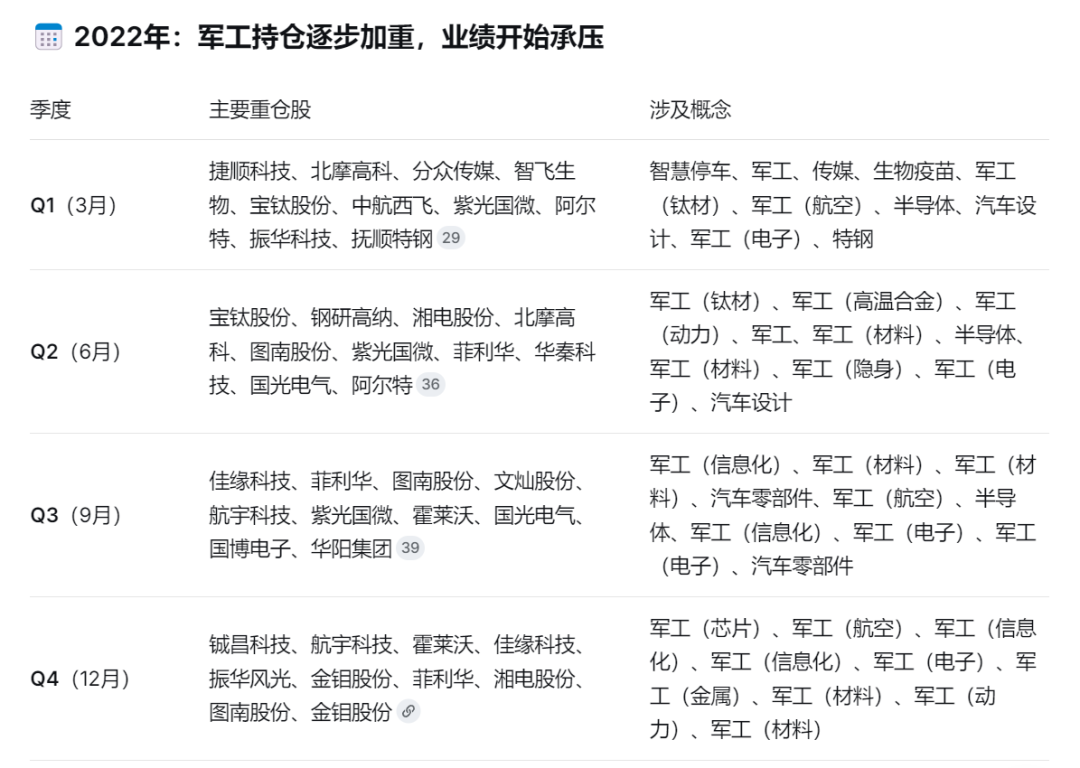 2022年：军工持仓逐步加重，业绩开始承压

| 季度 | 主要重仓股 | 涉及概念 |
|---|---|---|
| Q1（3月） | 捷顺科技、北摩高科、分众传媒、智飞生物、宝钛股份、中航西飞、紫光国微、阿尔特、振华科技、抚顺特钢 29 | 智慧停车、军工、传媒、生物疫苗、军工（钛材）、军工（航空）、半导体、汽车设计、军工（电子）、特钢 |
| Q2（6月） | 宝钛股份、钢研高纳、湘电股份、北摩高科、图南股份、紫光国微、菲利华、华秦科技、国光电气、阿尔特 36 | 军工（钛材）、军工（高温合金）、军工（动力）、军工、军工（材料）、半导体、军工（材料）、军工（隐身）、军工（电子）、汽车设计 |
| Q3（9月） | 佳缘科技、菲利华、图南股份、文灿股份、航宇科技、紫光国微、霍莱沃、国光电气、国博电子、华阳集团 39 | 军工（信息化）、军工（材料）、军工（材料）、汽车零部件、军工（航空）、半导体、军工（信息化）、军工（电子）、军工（电子）、汽车零部件 |
| Q4（12月） | 铖昌科技、航宇科技、霍莱沃、佳缘科技、振华风光、金钼股份、菲利华、湘电股份、图南股份、金钼股份 | 军工（芯片）、军工（航空）、军工（信息化）、军工（信息化）、军工（电子）、军工（金属）、军工（材料）、军工（动力）、军工（材料） |